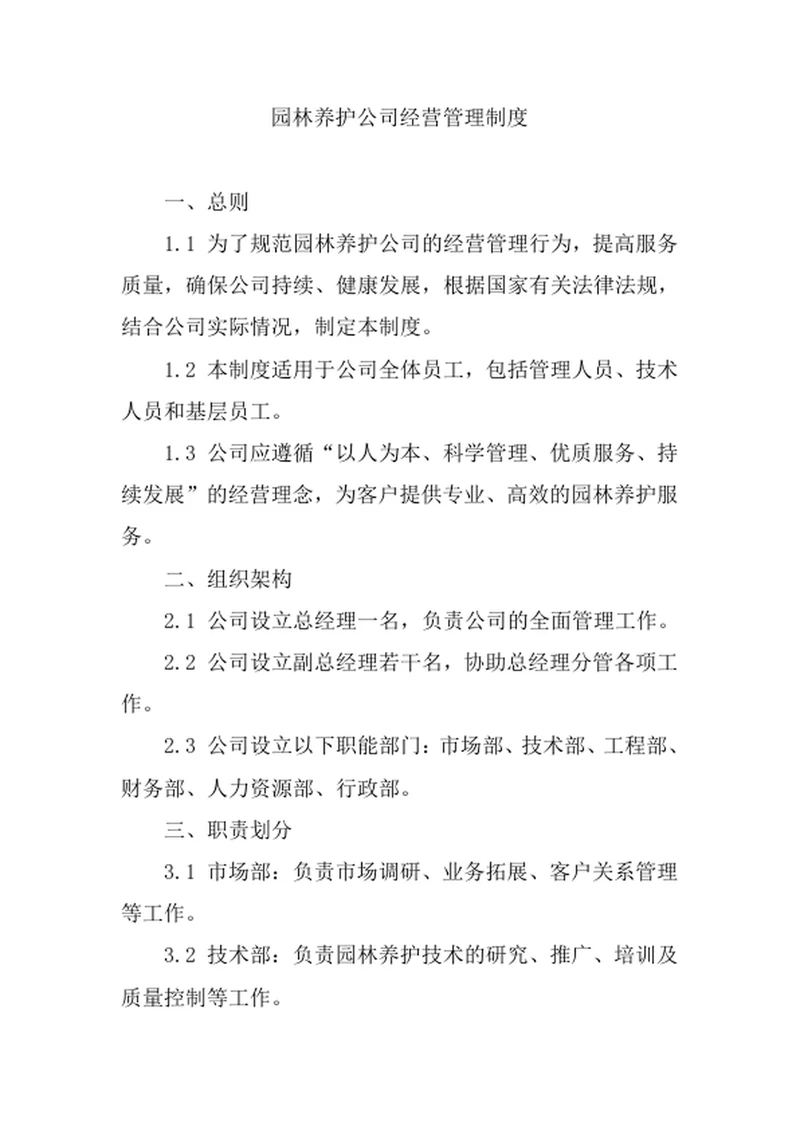 园林养护公司经营管理制度

一、总则

1.1 为了规范园林养护公司的经营管理行为，提高服务质量，确保公司持续、健康发展，根据国家有关法律法规，结合公司实际情况，制定本制度。

1.2 本制度适用于公司全体员工，包括管理人员、技术人员和基层员工。

1.3 公司应遵循“以人为本、科学管理、优质服务、持续发展”的经营理念，为客户提供专业、高效的园林养护服务。

二、组织架构

2.1 公司设立总经理一名，负责公司的全面管理工作。

2.2 公司设立副总经理若干名，协助总经理分管各项工作。

2.3 公司设立以下职能部门：市场部、技术部、工程部、财务部、人力资源部、行政部。

三、职责划分

3.1 市场部：负责市场调研、业务拓展、客户关系管理等工作。

3.2 技术部：负责园林养护技术的研究、推广、培训及质量控制等工作。